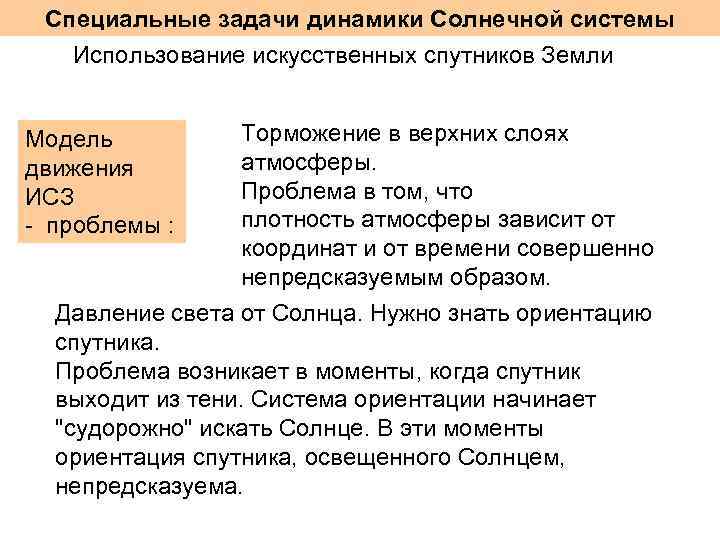 Специальные задачи динамики Солнечной системы

Использование искусственных спутников Земли

Модель движения ИСЗ - проблемы :

Торможение в верхних слоях атмосферы.
Проблема в том, что плотность атмосферы зависит от координат и от времени совершенно непредсказуемым образом.

Давление света от Солнца. Нужно знать ориентацию спутника.
Проблема возникает в моменты, когда спутник выходит из тени. Система ориентации начинает "судорожно" искать Солнце. В эти моменты ориентация спутника, освещенного Солнцем, непредсказуема.